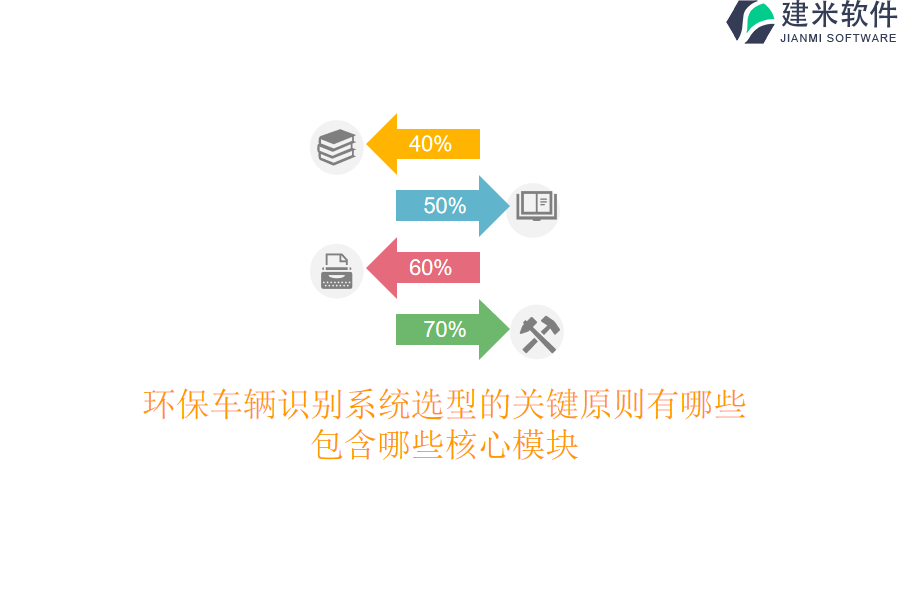 建米软件
JIANMI SOFTWARE

40%

50%

60%

70%

环保车辆识别系统选型的关键原则有哪些
包含哪些核心模块